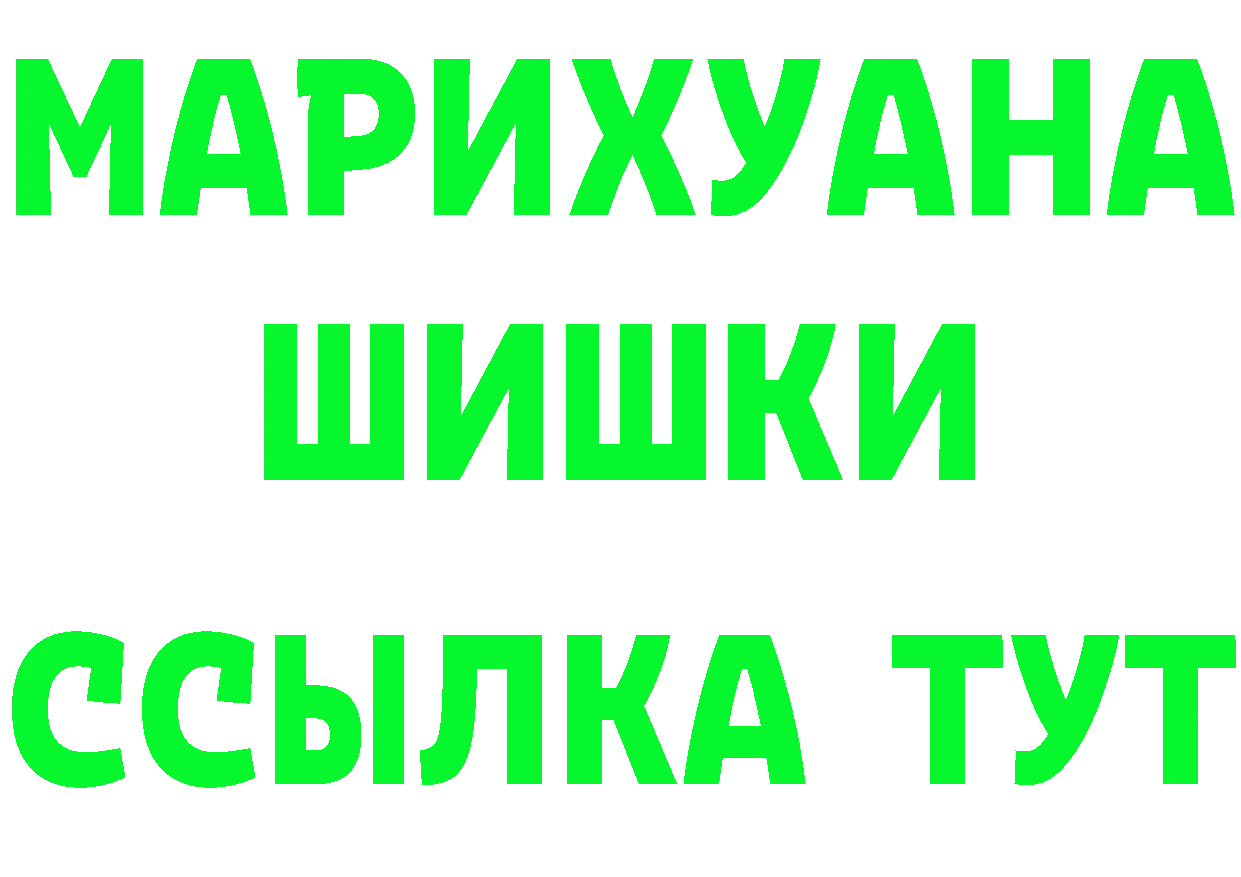 МАРИХУАНА
ШИШКИ
ССЫЛКА ТУТ